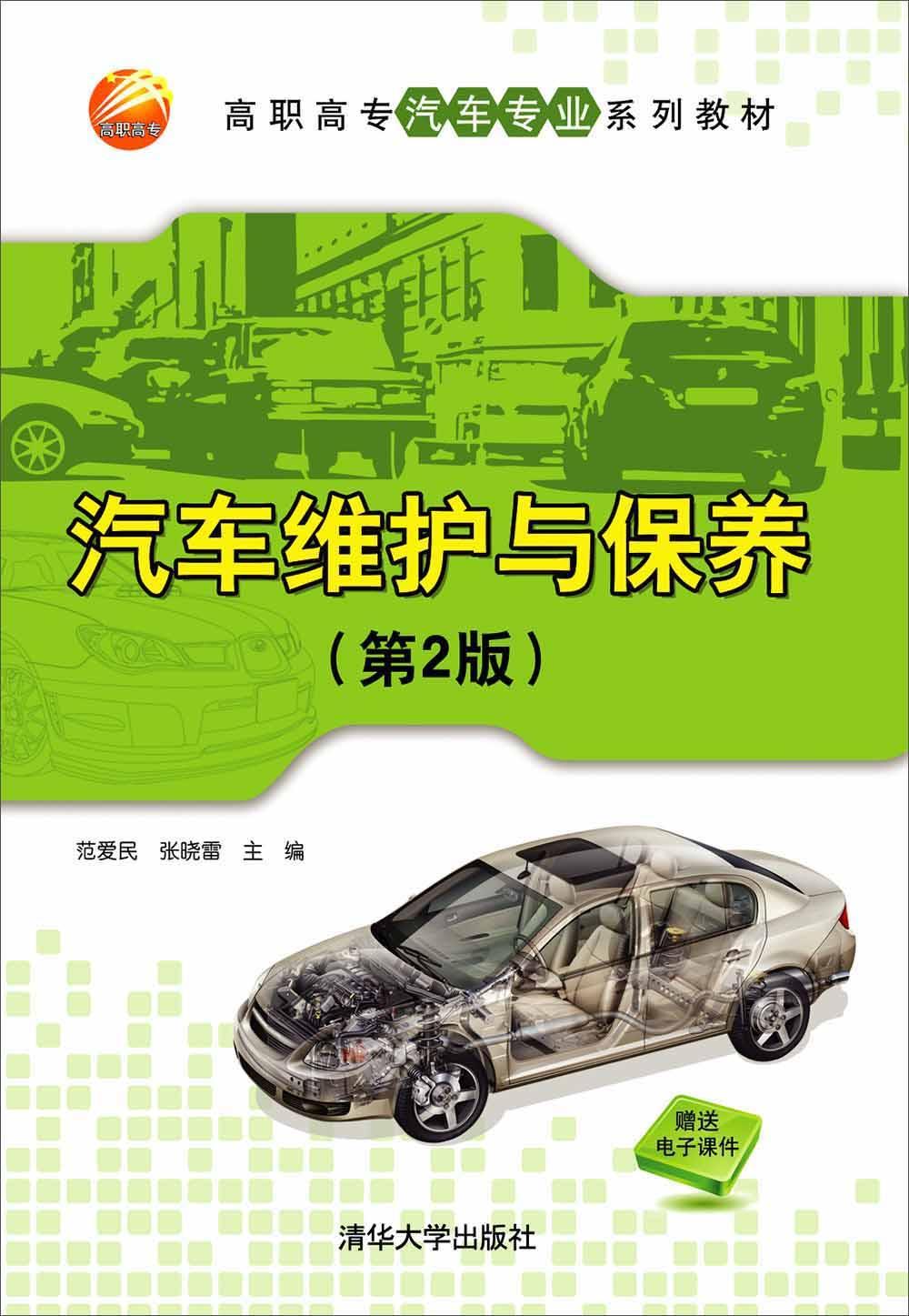 高职高专

高职高专汽车专业系列教材

汽车维护与保养

（第2版）

范爱民　张晓雷　主　编

赠送
电子课件

清华大学出版社